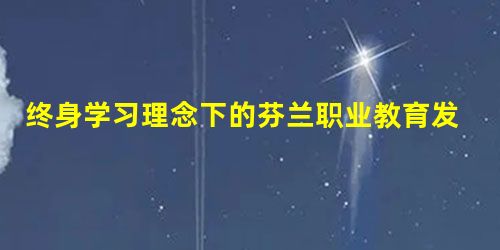 终身学习理念下的芬兰职业教育发